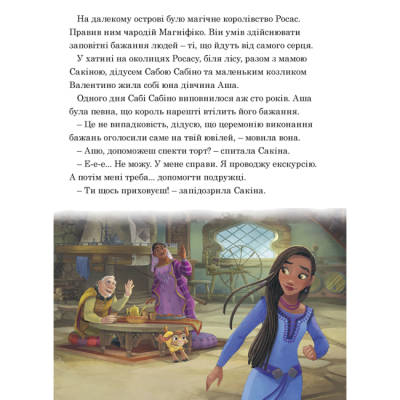 На далекому острові було магічне королівство Росас. Правив ним чародій Магніфіко. Він умів здійснювати заповітні бажання людей – ті, що йдуть від самого серця.

У хатині на околицях Росасу, біля лісу, разом з мамою Сакіною, дідусем Сабою Сабіно та маленьким козликом Валентино жила собі юна дівчина Аша.

Одного дня Сабі Сабіно виповнилося аж сто років. Аша була певна, що король нарешті втілить його бажання.

– Це не випадковість, дідусю, що церемонію виконання бажань оголосили саме на твій ювілей, – мовила вона.

– Ашо, допоможеш спекти торт? – спитала Сакіна.

– Е-е-е... Не можу. У мене справи. Я проводжу екскурсію. А потім мені треба... допомогти подружці.

– Ти щось приховуєш! – запідозрила Сакіна.